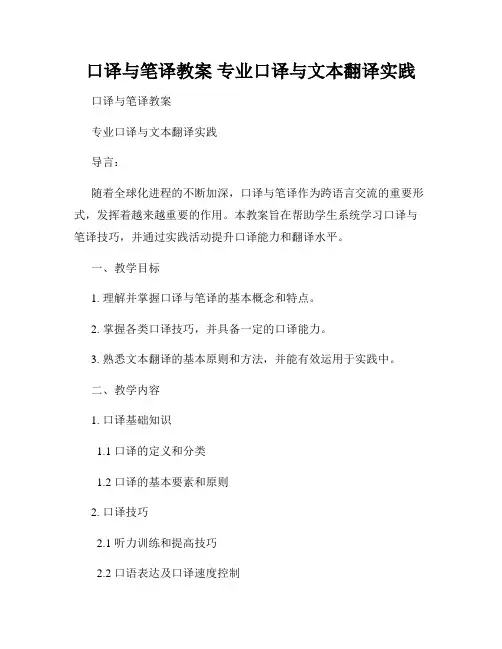 口译与笔译教案 专业口译与文本翻译实践

口译与笔译教案

专业口译与文本翻译实践

导言：

随着全球化进程的不断加深，口译与笔译作为跨语言交流的重要形式，发挥着越来越重要的作用。本教案旨在帮助学生系统学习口译与笔译技巧，并通过实践活动提升口译能力和翻译水平。

一、教学目标

1. 理解并掌握口译与笔译的基本概念和特点。

2. 掌握各类口译技巧，并具备一定的口译能力。

3. 熟悉文本翻译的基本原则和方法，并能有效运用于实践中。

二、教学内容

1. 口译基础知识

1.1 口译的定义和分类

1.2 口译的基本要素和原则

2. 口译技巧

2.1 听力训练和提高技巧

2.2 口语表达及口译速度控制